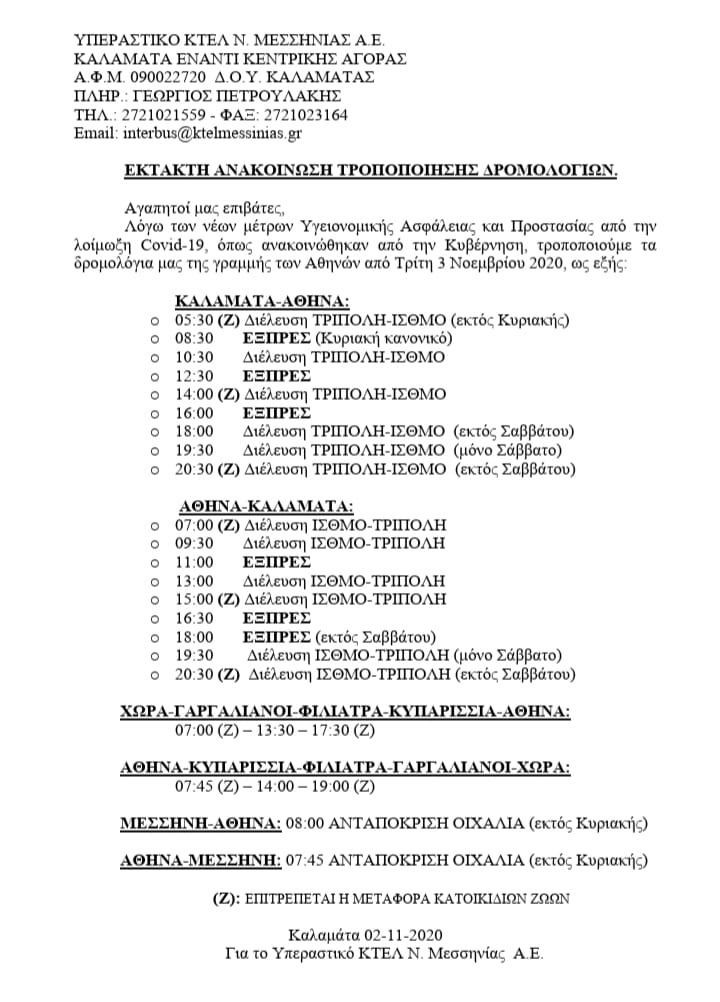 ΥΠΕΡΑΣΤΙΚΟ ΚΤΕΛ Ν. ΜΕΣΣΗΝΙΑΣ Α.Ε.
ΚΑΛΑΜΑΤΑ ΕΝΑΝΤΙ ΚΕΝΤΡΙΚΗΣ ΑΓΟΡΑΣ
Α.Φ.Μ. 090022720 Δ.Ο.Υ. ΚΑΛΑΜΑΤΑΣ
ΠΛΗΡ.: ΓΕΩΡΓΙΟΣ ΠΕΤΡΟΥΛΑΚΗΣ
ΤΗΛ.: 2721021559 - ΦΑΞ: 2721023164
Email: interbus@ktelmessinias.gr

ΕΚΤΑΚΤΗ ΑΝΑΚΟΙΝΩΣΗ ΤΡΟΠΟΠΟΙΗΣΗΣ ΔΡΟΜΟΛΟΓΙΩΝ.

Αγαπητοί μας επιβάτες,
Λόγω των νέων μέτρων Υγειονομικής Ασφάλειας και Προστασίας από την λοίμωξη Covid-19, όπως ανακοινώθηκαν από την Κυβέρνηση, τροποποιούμε τα δρομολόγια μας της γραμμής των Αθηνών από Τρίτη 3 Νοεμβρίου 2020, ως εξής:

ΚΑΛΑΜΑΤΑ-ΑΘΗΝΑ:
○ 05:30 (Ζ) Διέλευση ΤΡΙΠΟΛΗ-ΙΣΘΜΟ (εκτός Κυριακής)
○ 08:30 ΕΞΠΡΕΣ (Κυριακή κανονικό)
○ 10:30 Διέλευση ΤΡΙΠΟΛΗ-ΙΣΘΜΟ
○ 12:30 ΕΞΠΡΕΣ
○ 14:00 (Ζ) Διέλευση ΤΡΙΠΟΛΗ-ΙΣΘΜΟ
○ 16:00 ΕΞΠΡΕΣ
○ 18:00 Διέλευση ΤΡΙΠΟΛΗ-ΙΣΘΜΟ (εκτός Σαββάτου)
○ 19:30 Διέλευση ΤΡΙΠΟΛΗ-ΙΣΘΜΟ (μόνο Σάββατο)
○ 20:30 (Ζ) Διέλευση ΤΡΙΠΟΛΗ-ΙΣΘΜΟ (εκτός Σαββάτου)

ΑΘΗΝΑ-ΚΑΛΑΜΑΤΑ:
○ 07:00 (Ζ) Διέλευση ΙΣΘΜΟ-ΤΡΙΠΟΛΗ
○ 09:30 Διέλευση ΙΣΘΜΟ-ΤΡΙΠΟΛΗ
○ 11:00 ΕΞΠΡΕΣ
○ 13:00 Διέλευση ΙΣΘΜΟ-ΤΡΙΠΟΛΗ
○ 15:00 (Ζ) Διέλευση ΙΣΘΜΟ-ΤΡΙΠΟΛΗ
○ 16:30 ΕΞΠΡΕΣ
○ 18:00 ΕΞΠΡΕΣ (εκτός Σαββάτου)
○ 19:30 Διέλευση ΙΣΘΜΟ-ΤΡΙΠΟΛΗ (μόνο Σάββατο)
○ 20:30 (Ζ) Διέλευση ΙΣΘΜΟ-ΤΡΙΠΟΛΗ (εκτός Σαββάτου)

ΧΩΡΑ-ΓΑΡΓΑΛΙΑΝΟΙ-ΦΙΛΙΑΤΡΑ-ΚΥΠΑΡΙΣΣΙΑ-ΑΘΗΝΑ:
07:00 (Ζ) – 13:30 – 17:30 (Ζ)

ΑΘΗΝΑ-ΚΥΠΑΡΙΣΣΙΑ-ΦΙΛΙΑΤΡΑ-ΓΑΡΓΑΛΙΑΝΟΙ-ΧΩΡΑ:
07:45 (Ζ) – 14:00 – 19:00 (Ζ)

ΜΕΣΣΗΝΗ-ΑΘΗΝΑ: 08:00 ΑΝΤΑΠΟΚΡΙΣΗ ΟΙΧΑΛΙΑ (εκτός Κυριακής)

ΑΘΗΝΑ-ΜΕΣΣΗΝΗ: 07:45 ΑΝΤΑΠΟΚΡΙΣΗ ΟΙΧΑΛΙΑ (εκτός Κυριακής)

(Ζ): ΕΠΙΤΡΕΠΕΤΑΙ Η ΜΕΤΑΦΟΡΑ ΚΑΤΟΙΚΙΔΙΩΝ ΖΩΩΝ

Καλαμάτα 02-11-2020
Για το Υπεραστικό ΚΤΕΛ Ν. Μεσσηνίας Α.Ε.